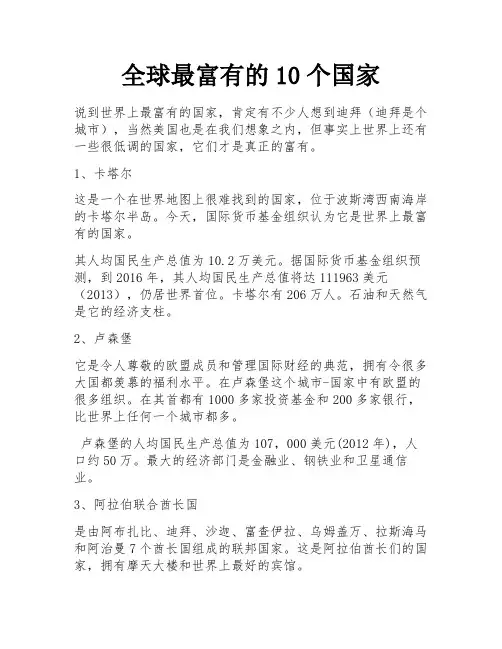 全球最富有的 10 个国家

说到世界上最富有的国家，肯定有不少人想到迪拜（迪拜是个城市），当然美国也是在我们想象之内，但事实上世界上还有一些很低调的国家，它们才是真正的富有。

1、卡塔尔

这是一个在世界地图上很难找到的国家，位于波斯湾西南海岸的卡塔尔半岛。今天，国际货币基金组织认为它是世界上最富有的国家。

其人均国民生产总值为 10.2 万美元。据国际货币基金组织预测，到 2016 年，其人均国民生产总值将达 111963 美元（2013），仍居世界首位。卡塔尔有 206 万人。石油和天然气是它的经济支柱。

2、卢森堡

它是令人尊敬的欧盟成员和管理国际财经的典范，拥有令很多大国都羡慕的福利水平。在卢森堡这个城市-国家中有欧盟的很多组织。在其首都有 1000 多家投资基金和 200 多家银行，比世界上任何一个城市都多。

卢森堡的人均国民生产总值为 107，000 美元(2012 年)，人口约 50 万。最大的经济部门是金融业、钢铁业和卫星通信业。

3、阿拉伯联合酋长国

是由阿布扎比、迪拜、沙迦、富查伊拉、乌姆盖万、拉斯海马和阿治曼 7 个酋长国组成的联邦国家。这是阿拉伯酋长们的国家，拥有摩天大楼和世界上最好的宾馆。